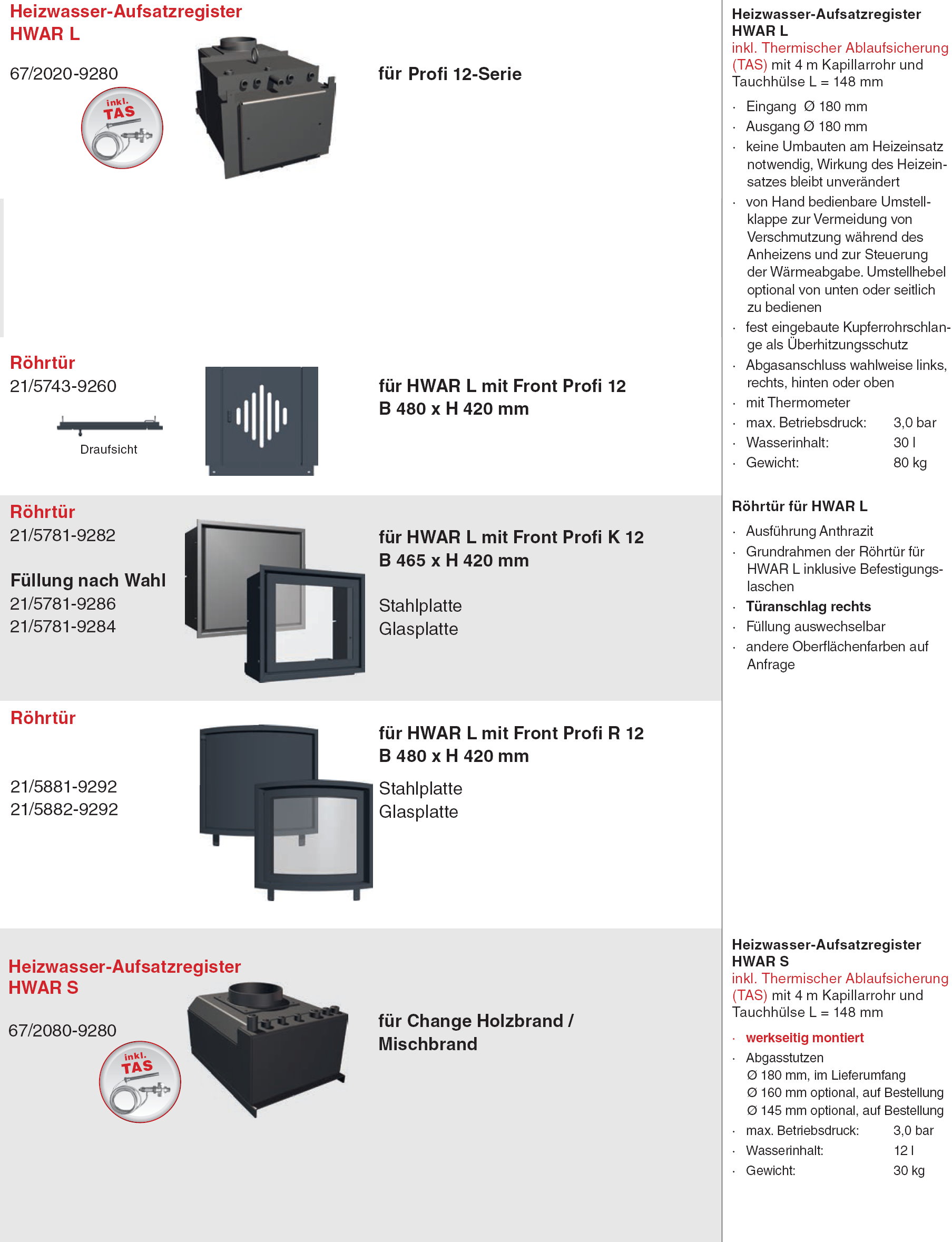 Heizwasser-Aufsatzregister HWAR L

67/2020-9280

inkl. TAS

für Profi 12-Serie

Röhrtür
21/5743-9260

Draufsicht

für HWAR L mit Front Profi 12
B 480 x H 420 mm

Röhrtür
21/5781-9282

Füllung nach Wahl
21/5781-9286
21/5781-9284

für HWAR L mit Front Profi K 12
B 465 x H 420 mm

Stahlplatte
Glasplatte

Röhrtür

21/5881-9292
21/5882-9292

für HWAR L mit Front Profi R 12
B 480 x H 420 mm

Stahlplatte
Glasplatte

Heizwasser-Aufsatzregister HWAR S

67/2080-9280

inkl. TAS

für Change Holzbrand / Mischbrand

Heizwasser-Aufsatzregister HWAR L
inkl. Thermischer Ablaufsicherung (TAS) mit 4 m Kapillarrohr und Tauchhülse L = 148 mm

· Eingang Ø 180 mm
· Ausgang Ø 180 mm
· keine Umbauten am Heizeinsatz notwendig, Wirkung des Heizeinsatzes bleibt unverändert
· von Hand bedienbare Umstellklappe zur Vermeidung von Verschmutzung während des Anheizens und zur Steuerung der Wärmeabgabe. Umstellhebel optional von unten oder seitlich zu bedienen
· fest eingebaute Kupferrohrschlange als Überhitzungsschutz
· Abgasanschluss wahlweise links, rechts, hinten oder oben
· mit Thermometer
· max. Betriebsdruck: 3,0 bar
· Wasserinhalt: 30 l
· Gewicht: 80 kg

Röhrtür für HWAR L
· Ausführung Anthrazit
· Grundrahmen der Röhrtür für HWAR L inklusive Befestigungslaschen
· Türanschlag rechts
· Füllung auswechselbar
· andere Oberflächenfarben auf Anfrage

Heizwasser-Aufsatzregister HWAR S
inkl. Thermischer Ablaufsicherung (TAS) mit 4 m Kapillarrohr und Tauchhülse L = 148 mm

· werkseitig montiert
· Abgasstutzen
Ø 180 mm, im Lieferumfang
Ø 160 mm optional, auf Bestellung
Ø 145 mm optional, auf Bestellung
· max. Betriebsdruck: 3,0 bar
· Wasserinhalt: 12 l
· Gewicht: 30 kg